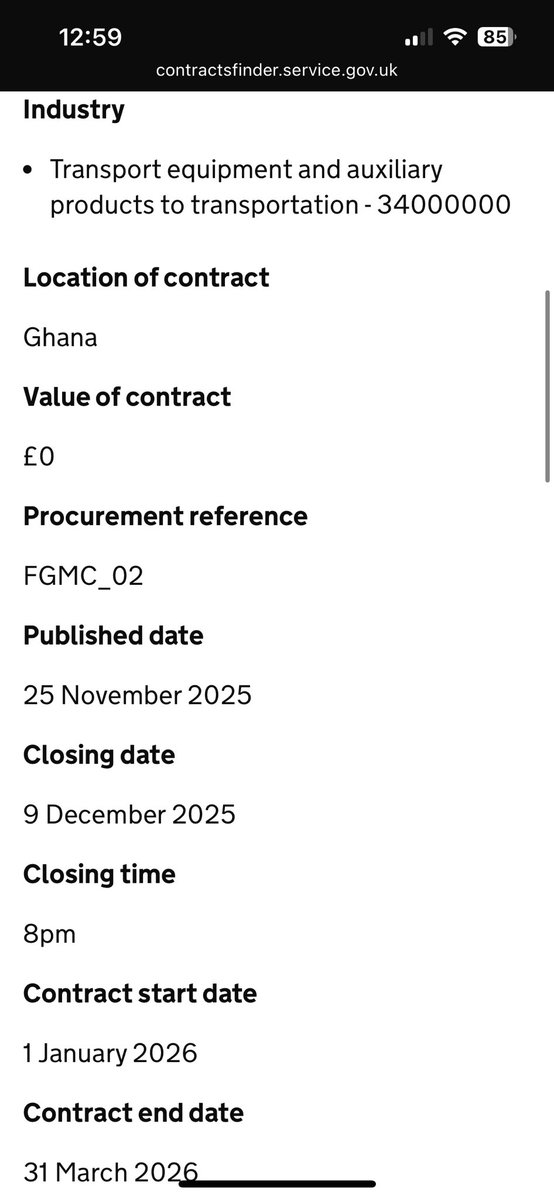 12:59
85
contractsfinder.service.gov.uk

Industry

• Transport equipment and auxiliary products to transportation - 34000000

Location of contract

Ghana

Value of contract

£0

Procurement reference

FGMC_02

Published date

25 November 2025

Closing date

9 December 2025

Closing time

8pm

Contract start date

1 January 2026

Contract end date

31 March 2026